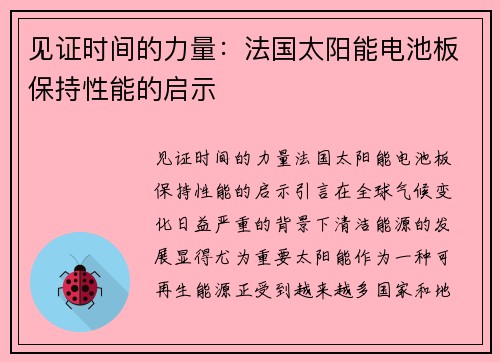 见证时间的力量：法国太阳能电池板保持性能的启示

见证时间的力量法国太阳能电池板保持性能的启示引言在全球气候变化日益严重的背景下清洁能源的发展显得尤为重要太阳能作为一种可再生能源正受到越来越多国家和地